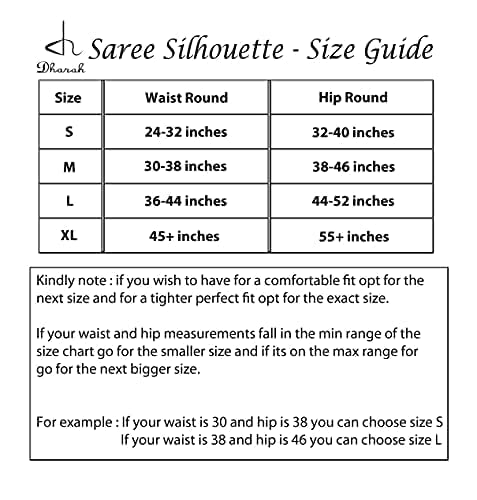 Dharah

Saree Silhouette - Size Guide

| Size | Waist Round | Hip Round |
|---|---|---|
| S | 24-32 inches | 32-40 inches |
| M | 30-38 inches | 38-46 inches |
| L | 36-44 inches | 44-52 inches |
| XL | 45+ inches | 55+ inches |

Kindly note : if you wish to have for a comfortable fit opt for the next size and for a tighter perfect fit opt for the exact size.

If your waist and hip measurements fall in the min range of the size chart go for the smaller size and if its on the max range for go for the next bigger size.

For example : If your waist is 30 and hip is 38 you can choose size S
If your waist is 38 and hip is 46 you can choose size L